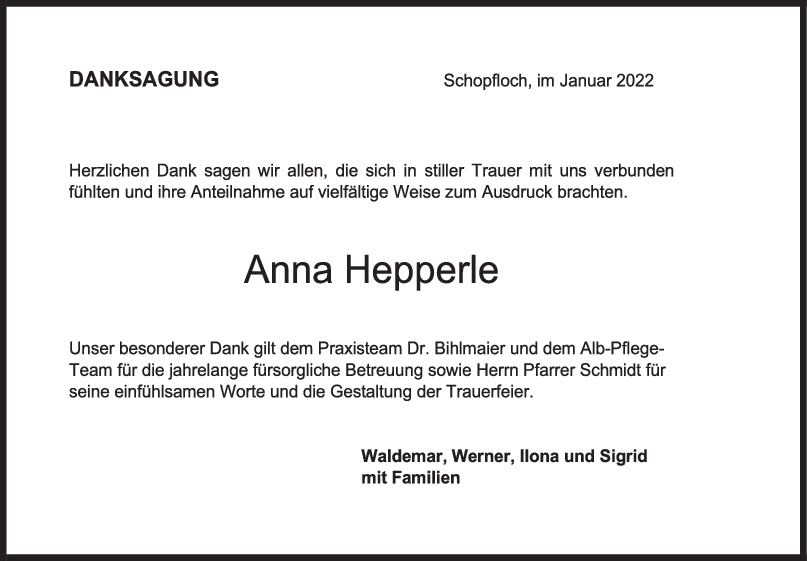 DANKSAGUNG

Schopfloch, im Januar 2022

Herzlichen Dank sagen wir allen, die sich in stiller Trauer mit uns verbunden fühlten und ihre Anteilnahme auf vielfältige Weise zum Ausdruck brachten.

Anna Hepperle

Unser besonderer Dank gilt dem Praxisteam Dr. Bihlmaier und dem Alb-Pflege-Team für die jahrelange fürsorgliche Betreuung sowie Herrn Pfarrer Schmidt für seine einfühlsamen Worte und die Gestaltung der Trauerfeier.

Waldemar, Werner, Ilona und Sigrid
mit Familien